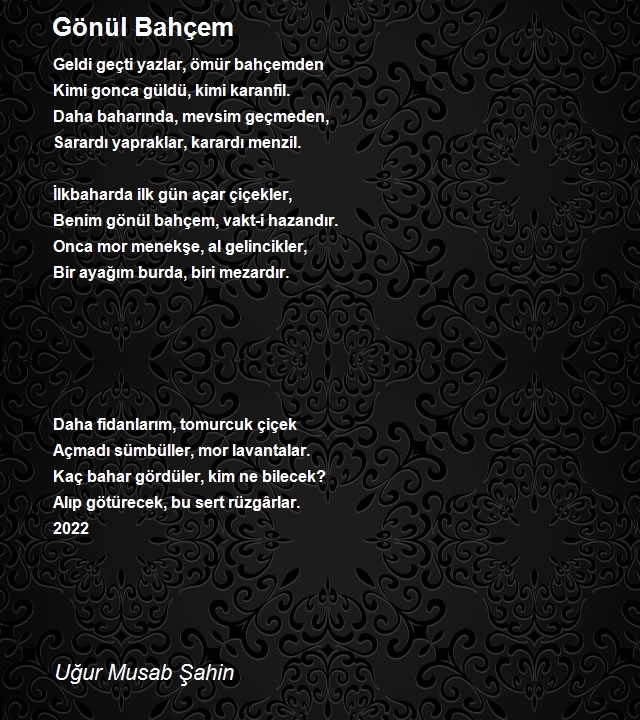 Gönül Bahçem

Geldi geçti yazlar, ömür bahçemden
Kimi gonca güldü, kimi karanfil.
Daha baharında, mevsim geçmeden,
Sarardı yapraklar, karardı menzil.

İlkbaharda ilk gün açar çiçekler,
Benim gönül bahçem, vakt-i hazandır.
Onca mor menekşe, al gelincikler,
Bir ayağım burda, biri mezardır.

Daha fidanlarım, tomurcuk çiçek
Açmadı sümbüller, mor lavantalar.
Kaç bahar gördüler, kim ne bilecek?
Alıp götürecek, bu sert rüzgârlar.
2022

Uğur Musab Şahin